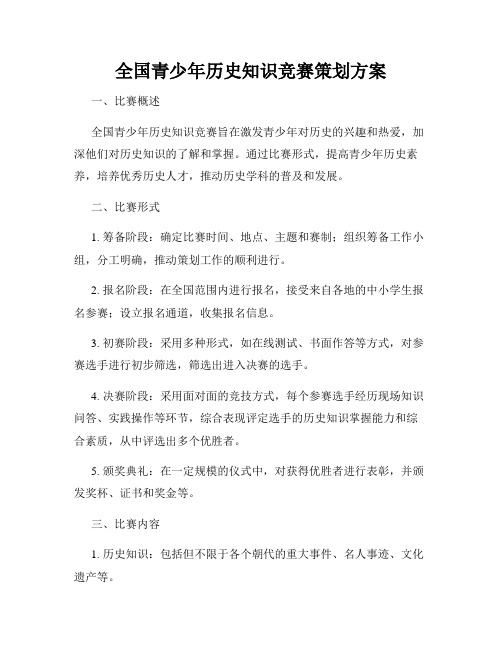 全国青少年历史知识竞赛策划方案

一、比赛概述

全国青少年历史知识竞赛旨在激发青少年对历史的兴趣和热爱，加深他们对历史知识的了解和掌握。通过比赛形式，提高青少年历史素养，培养优秀历史人才，推动历史学科的普及和发展。

二、比赛形式

1. 筹备阶段：确定比赛时间、地点、主题和赛制；组织筹备工作小组，分工明确，推动策划工作的顺利进行。

2. 报名阶段：在全国范围内进行报名，接受来自各地的中小学生报名参赛；设立报名通道，收集报名信息。

3. 初赛阶段：采用多种形式，如在线测试、书面作答等方式，对参赛选手进行初步筛选，筛选出进入决赛的选手。

4. 决赛阶段：采用面对面的竞技方式，每个参赛选手经历现场知识问答、实践操作等环节，综合表现评定选手的历史知识掌握能力和综合素质，从中评选出多个优胜者。

5. 颁奖典礼：在一定规模的仪式中，对获得优胜者进行表彰，并颁发奖杯、证书和奖金等。

三、比赛内容

1. 历史知识：包括但不限于各个朝代的重大事件、名人事迹、文化遗产等。